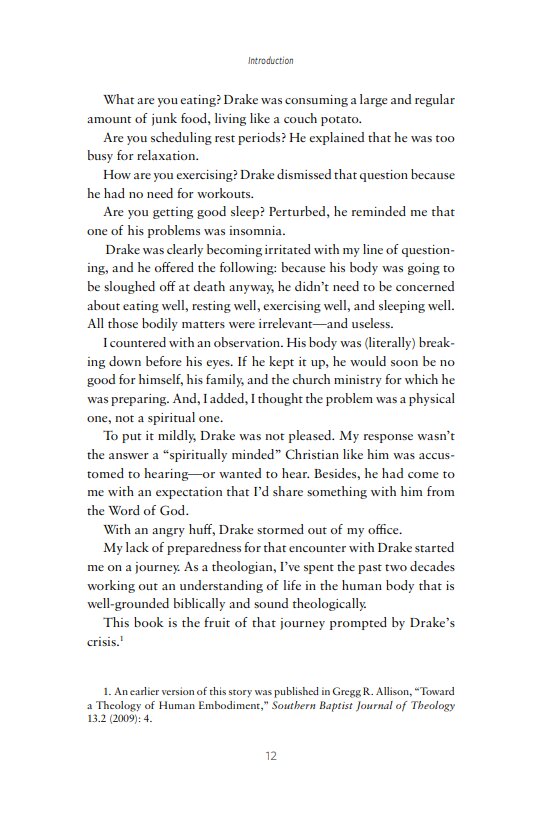 Introduction

What are you eating? Drake was consuming a large and regular amount of junk food, living like a couch potato.

Are you scheduling rest periods? He explained that he was too busy for relaxation.

How are you exercising? Drake dismissed that question because he had no need for workouts.

Are you getting good sleep? Perturbed, he reminded me that one of his problems was insomnia.

Drake was clearly becoming irritated with my line of questioning, and he offered the following: because his body was going to be sloughed off at death anyway, he didn't need to be concerned about eating well, resting well, exercising well, and sleeping well. All those bodily matters were irrelevant—and useless.

I countered with an observation. His body was (literally) breaking down before his eyes. If he kept it up, he would soon be no good for himself, his family, and the church ministry for which he was preparing. And, I added, I thought the problem was a physical one, not a spiritual one.

To put it mildly, Drake was not pleased. My response wasn't the answer a "spiritually minded" Christian like him was accustomed to hearing—or wanted to hear. Besides, he had come to me with an expectation that I'd share something with him from the Word of God.

With an angry huff, Drake stormed out of my office.

My lack of preparedness for that encounter with Drake started me on a journey. As a theologian, I've spent the past two decades working out an understanding of life in the human body that is well-grounded biblically and sound theologically.

This book is the fruit of that journey prompted by Drake's crisis.$^1$

1. An earlier version of this story was published in Gregg R. Allison, "Toward a Theology of Human Embodiment," Southern Baptist Journal of Theology 13.2 (2009): 4.

12